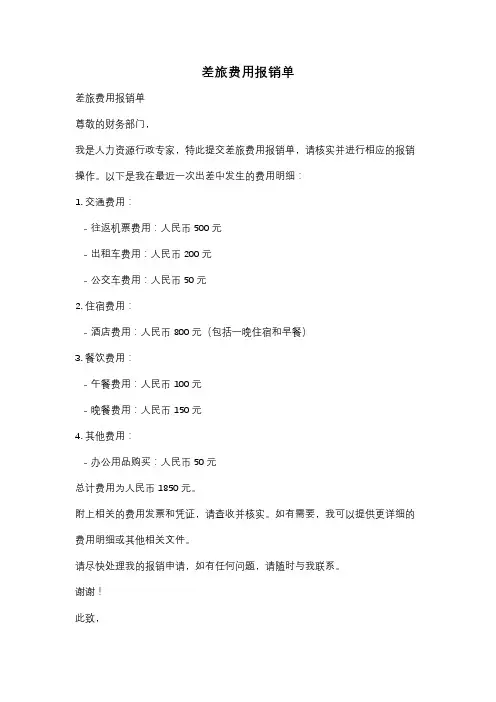 差旅费用报销单

差旅费用报销单

尊敬的财务部门，

我是人力资源行政专家，特此提交差旅费用报销单，请核实并进行相应的报销操作。以下是我在最近一次出差中发生的费用明细：

1. 交通费用：

- 往返机票费用：人民币 500 元

- 出租车费用：人民币 200 元

- 公交车费用：人民币 50 元

2. 住宿费用：

- 酒店费用：人民币 800 元（包括一晚住宿和早餐）

3. 餐饮费用：

- 午餐费用：人民币 100 元

- 晚餐费用：人民币 150 元

4. 其他费用：

- 办公用品购买：人民币 50 元

总计费用为人民币 1850 元。

附上相关的费用发票和凭证，请查收并核实。如有需要，我可以提供更详细的费用明细或其他相关文件。

请尽快处理我的报销申请，如有任何问题，请随时与我联系。

谢谢！

此致，